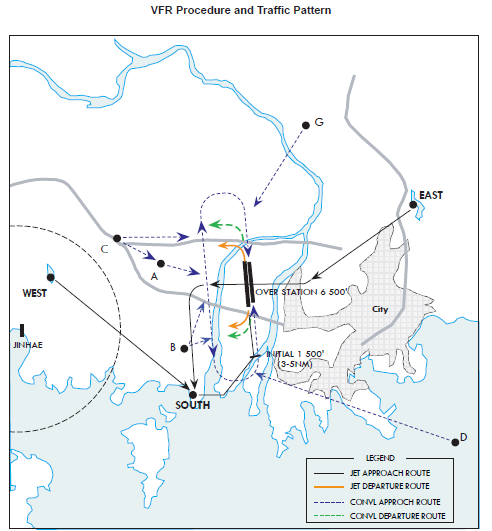 VFR Procedure and Traffic Pattern

G

EAST

C

A

WEST

OVER STATION 6 500'

City

JINHAE

B

INITIAL 1 500'
(3-5NM)

SOUTH

D

LEGEND
JET APPROACH ROUTE
JET DEPARTURE ROUTE
CONVL APPROCH ROUTE
CONVL DEPARTURE ROUTE